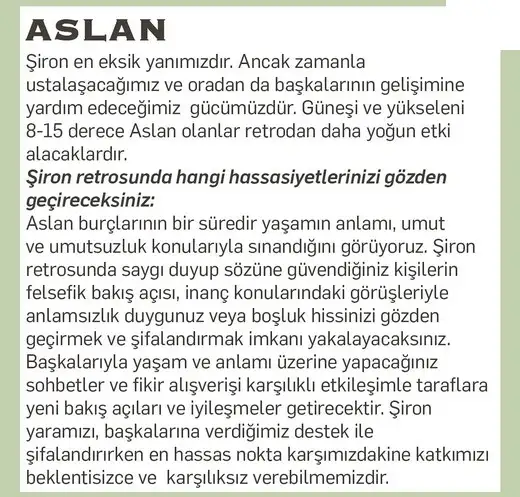 ASLAN

Şiron en eksik yanımızdır. Ancak zamanla ustalaşacağımız ve oradan da başkalarının gelişimine yardım edeceğimiz gücümüzdür. Güneşi ve yükseleni 8-15 derece Aslan olanlar retrodan daha yoğun etki alacaklardır.

Şiron retrosunda hangi hassasiyetlerinizi gözden geçireceksiniz:

Aslan burçlarının bir süredir yaşamın anlamı, umut ve umutsuzluk konularıyla sınandığını görüyoruz. Şiron retrosunda saygı duyup sözüne güvendiğiniz kişilerin felsefik bakış açısı, inanç konularındaki görüşleriyle anlamsızlık duygunuz veya boşluk hissinizi gözden geçirmek ve şifalandırmak imkanı yakalayacaksınız. Başkalarıyla yaşam ve anlamı üzerine yapacağınız sohbetler ve fikir alışverişi karşılıklı etkileşimle taraflara yeni bakış açıları ve iyileşmeler getirecektir. Şiron yaramızı, başkalarına verdiğimiz destek ile şifalandırırken en hassas nokta karşımızdakine katkımızı beklentisizce ve karşılıksız verebilmemizdir.